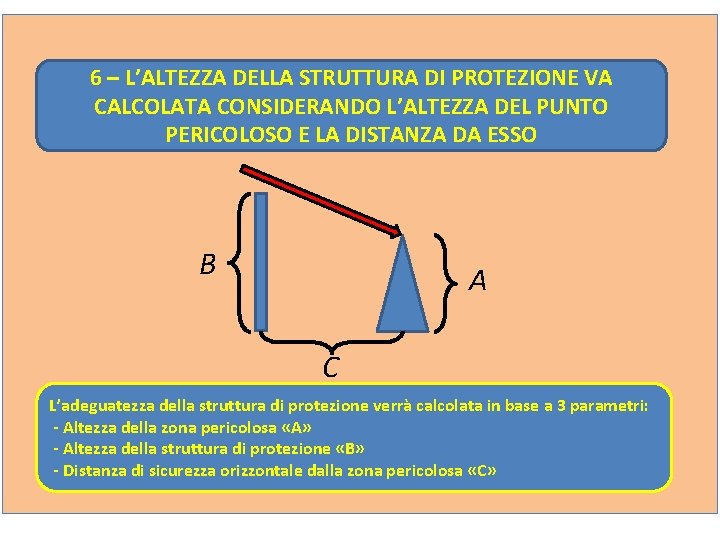 6 – L'ALTEZZA DELLA STRUTTURA DI PROTEZIONE VA CALCOLATA CONSIDERANDO L'ALTEZZA DEL PUNTO PERICOLOSO E LA DISTANZA DA ESSO

B

A

C

L'adeguatezza della struttura di protezione verrà calcolata in base a 3 parametri:
- Altezza della zona pericolosa «A»
- Altezza della struttura di protezione «B»
- Distanza di sicurezza orizzontale dalla zona pericolosa «C»